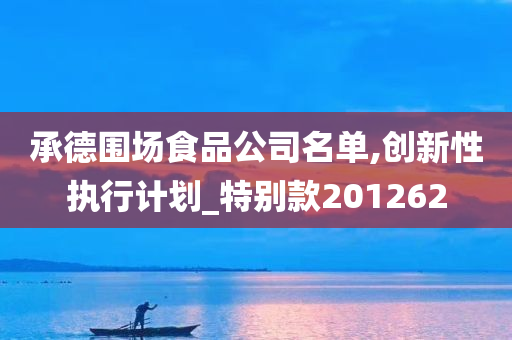 承德围场食品公司名单,创新性执行计划_特别款201262